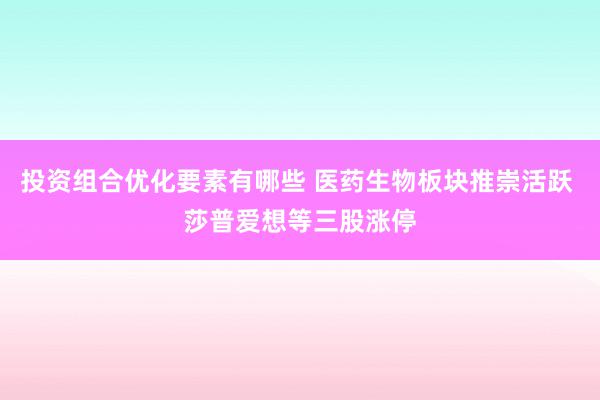 投资组合优化要素有哪些 医药生物板块推崇活跃 莎普爱想等三股涨停